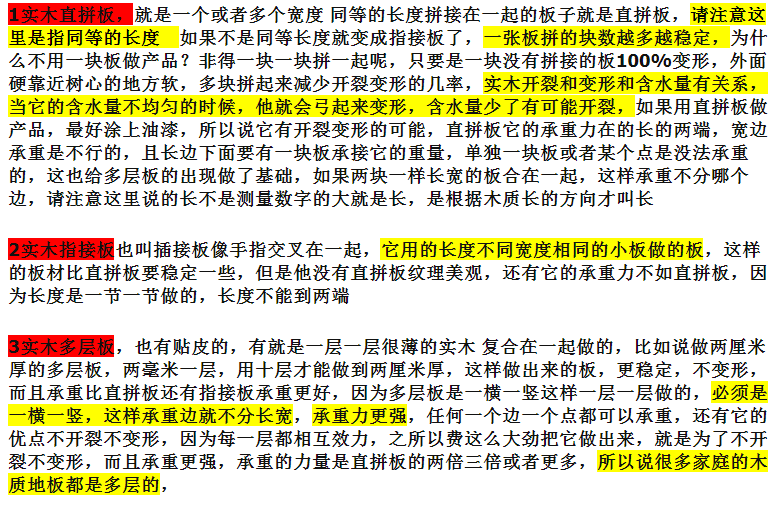 1实木直拼板，就是一个或者多个宽度 同等的长度拼接在一起的板子就是直拼板，请注意这里是指同等的长度 如果不是同等长度就变成指接板了，一张板拼的块数越多越稳定，为什么不用一块板做产品？非得一块一块拼一起呢，只要是一块没有拼接的板100%变形，外面硬靠近树心的地方软，多块拼起来减少开裂变形的几率，实木开裂和变形和含水量有关系，当它的含水量不均匀的时候，他就会弓起来变形，含水量少了有可能开裂，如果用直拼板做产品，最好涂上油漆，所以说它有开裂变形的可能，直拼板它的承重力在的长的两端，宽边承重是不行的，且长边下面要有一块板承接它的重量，单独一块板或者某个点是没法承重的，这也给多层板的出现做了基础，如果两块一样长宽的板合在一起，这样承重不分哪个边，请注意这里说的长不是测量数字的大就是长，是根据木质长的方向才叫长

2实木指接板也叫插接板像手指交叉在一起，它用的长度不同宽度相同的小板做的板，这样的板材比直拼板要稳定一些，但是他没有直拼板纹理美观，还有它的承重力不如直拼板，因为长度是一节一节做的，长度不能到两端

3实木多层板，也有贴皮的，有就是一层一层很薄的实木 复合在一起做的，比如说做两厘米厚的多层板，两毫米一层，用十层才能做到两厘米厚，这样做出来的板，更稳定，不变形，而且承重比直拼板还有指接板承重更好，因为多层板是一横一竖这样一层一层做的，必须是一横一竖，这样承重边就不分长宽，承重力更强，任何一个边一个点都可以承重，还有它的优点不开裂不变形，因为每一层都相互效力，之所以费这么大劲把它做出来，就是为了不开裂不变形，而且承重更强，承重的力量是直拼板的两倍三倍或者更多，所以说很多家庭的木质地板都是多层的，